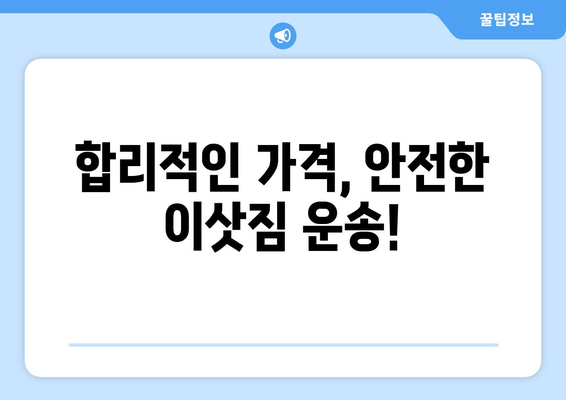 꿀팁정보

합리적인 가격, 안전한 이삿짐 운송!